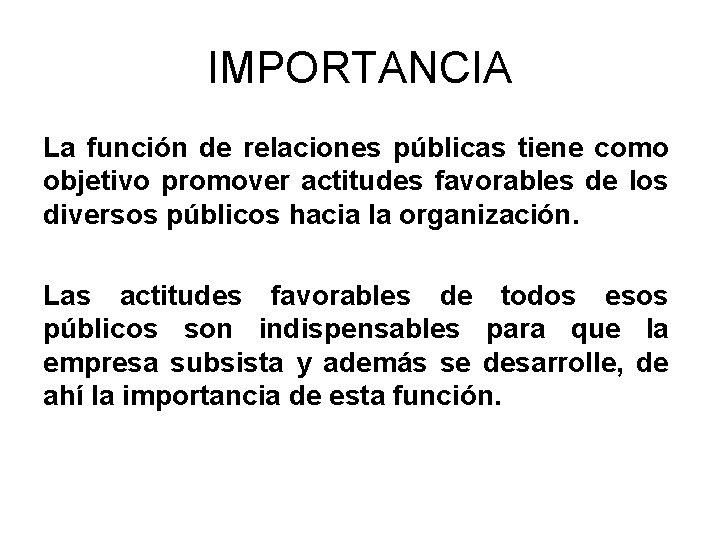 IMPORTANCIA

La función de relaciones públicas tiene como objetivo promover actitudes favorables de los diversos públicos hacia la organización.

Las actitudes favorables de todos esos públicos son indispensables para que la empresa subsista y además se desarrolle, de ahí la importancia de esta función.